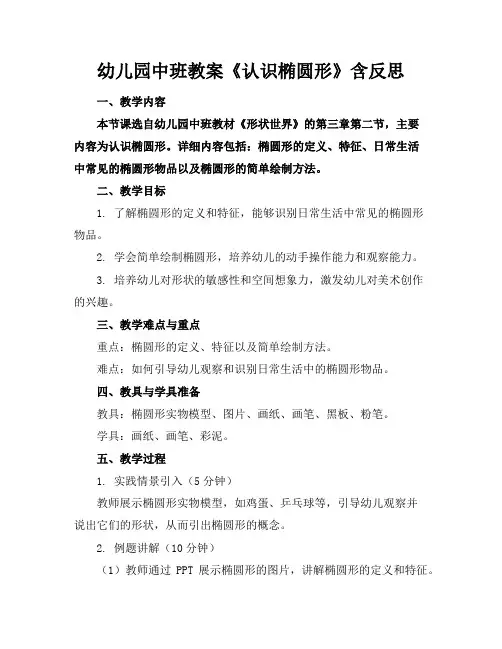 幼儿园中班教案《认识椭圆形》含反思

一、教学内容

本节课选自幼儿园中班教材《形状世界》的第三章第二节，主要内容为认识椭圆形。详细内容包括：椭圆形的定义、特征、日常生活中常见的椭圆形物品以及椭圆形的简单绘制方法。

二、教学目标

1. 了解椭圆形的定义和特征，能够识别日常生活中常见的椭圆形物品。

2. 学会简单绘制椭圆形，培养幼儿的动手操作能力和观察能力。

3. 培养幼儿对形状的敏感性和空间想象力，激发幼儿对美术创作的兴趣。

三、教学难点与重点

重点：椭圆形的定义、特征以及简单绘制方法。

难点：如何引导幼儿观察和识别日常生活中的椭圆形物品。

四、教具与学具准备

教具：椭圆形实物模型、图片、画纸、画笔、黑板、粉笔。

学具：画纸、画笔、彩泥。

五、教学过程

1. 实践情景引入（5分钟）

教师展示椭圆形实物模型，如鸡蛋、乒乓球等，引导幼儿观察并说出它们的形状，从而引出椭圆形的概念。

2. 例题讲解（10分钟）

（1）教师通过 PPT 展示椭圆形的图片，讲解椭圆形的定义和特征。